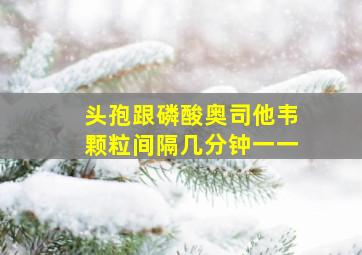 头孢跟磷酸奥司他韦颗粒间隔几分钟——